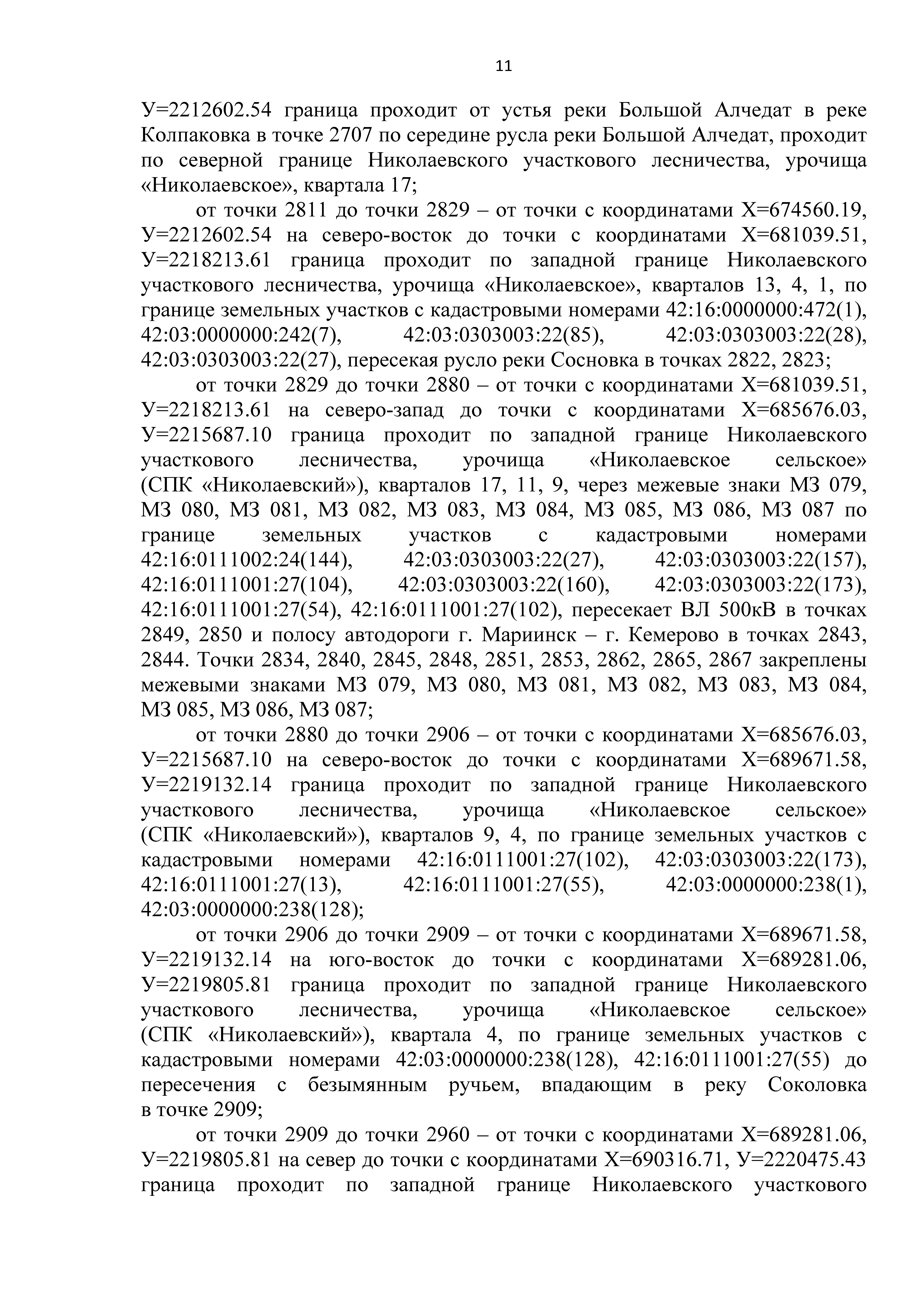 11

У=2212602.54 граница проходит от устья реки Большой Алчедат в реке Колпаковка в точке 2707 по середине русла реки Большой Алчедат, проходит по северной границе Николаевского участкового лесничества, урочища «Николаевское», квартала 17;

от точки 2811 до точки 2829 – от точки с координатами Х=674560.19, У=2212602.54 на северо-восток до точки с координатами Х=681039.51, У=2218213.61 граница проходит по западной границе Николаевского участкового лесничества, урочища «Николаевское», кварталов 13, 4, 1, по границе земельных участков с кадастровыми номерами 42:16:0000000:472(1), 42:03:0000000:242(7), 42:03:0303003:22(85), 42:03:0303003:22(28), 42:03:0303003:22(27), пересекая русло реки Сосновка в точках 2822, 2823;

от точки 2829 до точки 2880 – от точки с координатами Х=681039.51, У=2218213.61 на северо-запад до точки с координатами Х=685676.03, У=2215687.10 граница проходит по западной границе Николаевского участкового лесничества, урочища «Николаевское сельское» (СПК «Николаевский»), кварталов 17, 11, 9, через межевые знаки МЗ 079, МЗ 080, МЗ 081, МЗ 082, МЗ 083, МЗ 084, МЗ 085, МЗ 086, МЗ 087 по границе земельных участков с кадастровыми номерами 42:16:0111002:24(144), 42:03:0303003:22(27), 42:03:0303003:22(157), 42:16:0111001:27(104), 42:03:0303003:22(160), 42:03:0303003:22(173), 42:16:0111001:27(54), 42:16:0111001:27(102), пересекает ВЛ 500кВ в точках 2849, 2850 и полосу автодороги г. Мариинск – г. Кемерово в точках 2843, 2844. Точки 2834, 2840, 2845, 2848, 2851, 2853, 2862, 2865, 2867 закреплены межевыми знаками МЗ 079, МЗ 080, МЗ 081, МЗ 082, МЗ 083, МЗ 084, МЗ 085, МЗ 086, МЗ 087;

от точки 2880 до точки 2906 – от точки с координатами Х=685676.03, У=2215687.10 на северо-восток до точки с координатами Х=689671.58, У=2219132.14 граница проходит по западной границе Николаевского участкового лесничества, урочища «Николаевское сельское» (СПК «Николаевский»), кварталов 9, 4, по границе земельных участков с кадастровыми номерами 42:16:0111001:27(102), 42:03:0303003:22(173), 42:16:0111001:27(13), 42:16:0111001:27(55), 42:03:0000000:238(1), 42:03:0000000:238(128);

от точки 2906 до точки 2909 – от точки с координатами Х=689671.58, У=2219132.14 на юго-восток до точки с координатами Х=689281.06, У=2219805.81 граница проходит по западной границе Николаевского участкового лесничества, урочища «Николаевское сельское» (СПК «Николаевский»), квартала 4, по границе земельных участков с кадастровыми номерами 42:03:0000000:238(128), 42:16:0111001:27(55) до пересечения с безымянным ручьем, впадающим в реку Соколовка в точке 2909;

от точки 2909 до точки 2960 – от точки с координатами Х=689281.06, У=2219805.81 на север до точки с координатами Х=690316.71, У=2220475.43 граница проходит по западной границе Николаевского участкового